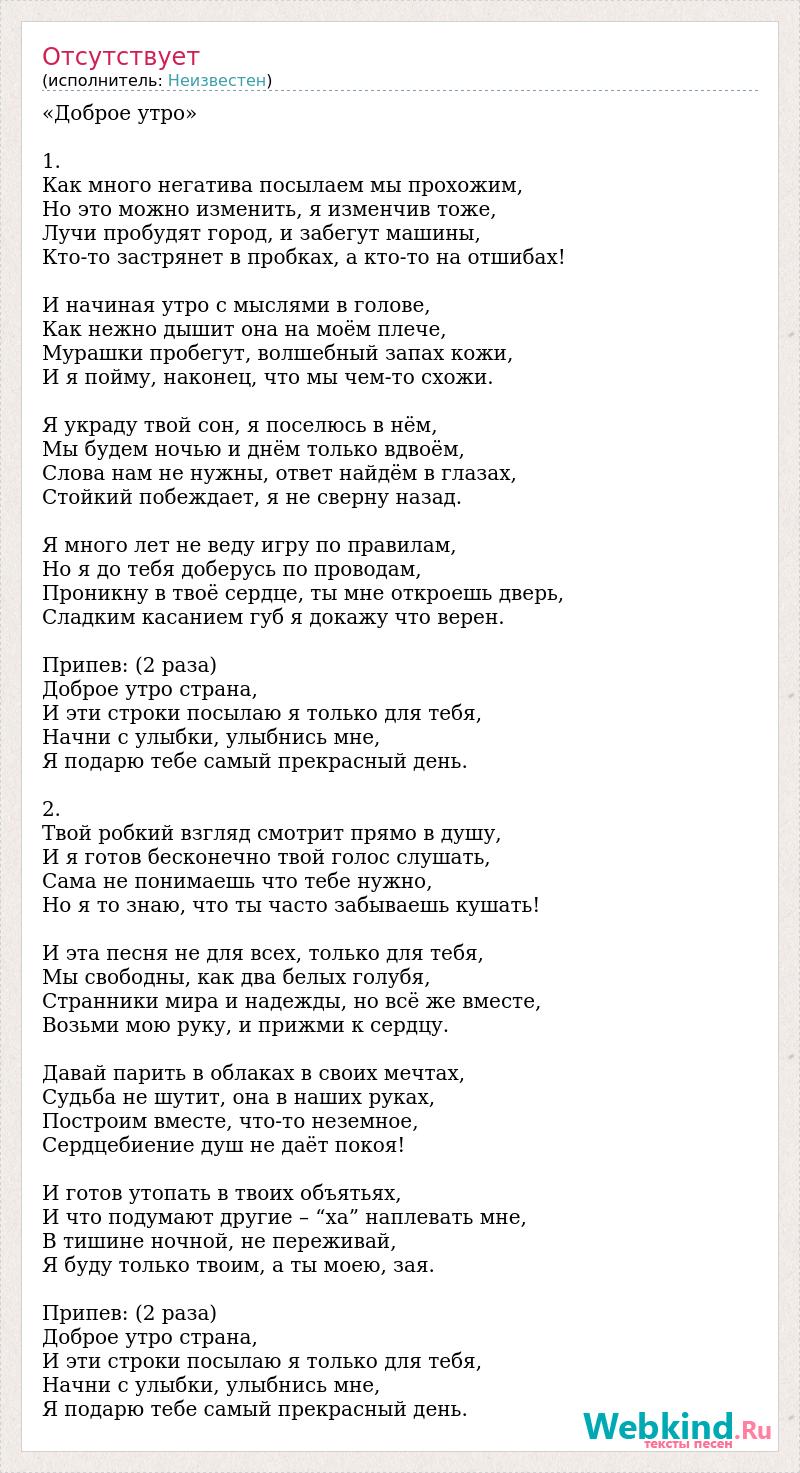 Отсутствует
(исполнитель: Неизвестен)

«Доброе утро»

1.
Как много негатива посылаем мы прохожим,
Но это можно изменить, я изменчив тоже,
Лучи пробудят город, и забегут машины,
Кто-то застрянет в пробках, а кто-то на отшибах!

И начиная утро с мыслями в голове,
Как нежно дышит она на моём плече,
Мурашки пробегут, волшебный запах кожи,
И я пойму, наконец, что мы чем-то схожи.

Я украду твой сон, я поселюсь в нём,
Мы будем ночью и днём только вдвоём,
Слова нам не нужны, ответ найдём в глазах,
Стойкий побеждает, я не сверну назад.

Я много лет не веду игру по правилам,
Но я до тебя доберусь по проводам,
Проникну в твоё сердце, ты мне откроешь дверь,
Сладким касанием губ я докажу что верен.

Припев: (2 раза)
Доброе утро страна,
И эти строки посылаю я только для тебя,
Начни с улыбки, улыбнись мне,
Я подарю тебе самый прекрасный день.

2.
Твой робкий взгляд смотрит прямо в душу,
И я готов бесконечно твой голос слушать,
Сама не понимаешь что тебе нужно,
Но я то знаю, что ты часто забываешь кушать!

И эта песня не для всех, только для тебя,
Мы свободны, как два белых голубя,
Странники мира и надежды, но всё же вместе,
Возьми мою руку, и прижми к сердцу.

Давай парить в облаках в своих мечтах,
Судьба не шутит, она в наших руках,
Построим вместе, что-то неземное,
Сердцебиение душ не даёт покоя!

И готов утопать в твоих объятьях,
И что подумают другие – “ха” наплевать мне,
В тишине ночной, не переживай,
Я буду только твоим, а ты моею, зая.

Припев: (2 раза)
Доброе утро страна,
И эти строки посылаю я только для тебя,
Начни с улыбки, улыбнись мне,
Я подарю тебе самый прекрасный день.

Webkind.Ru
тексты песен